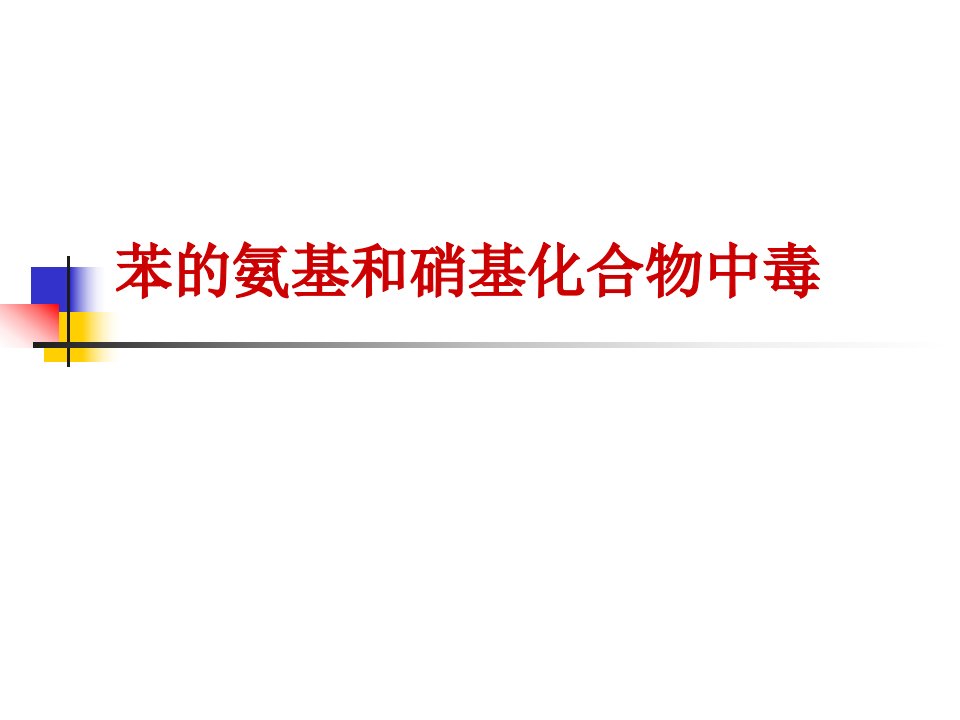 苯的氨基和硝基化合物中毒